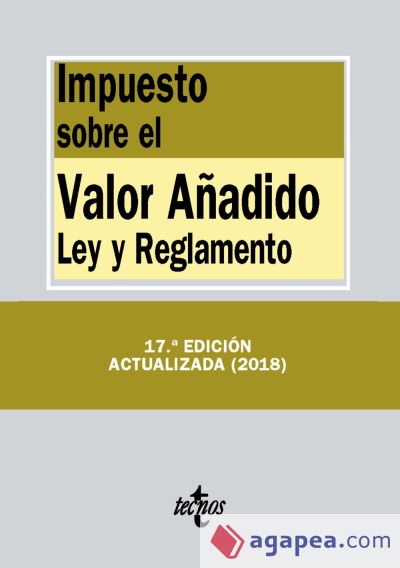 Impuesto sobre el

Valor Añadido
Ley y Reglamento

17.ª EDICIÓN
ACTUALIZADA (2018)

tecnos

agapea.com